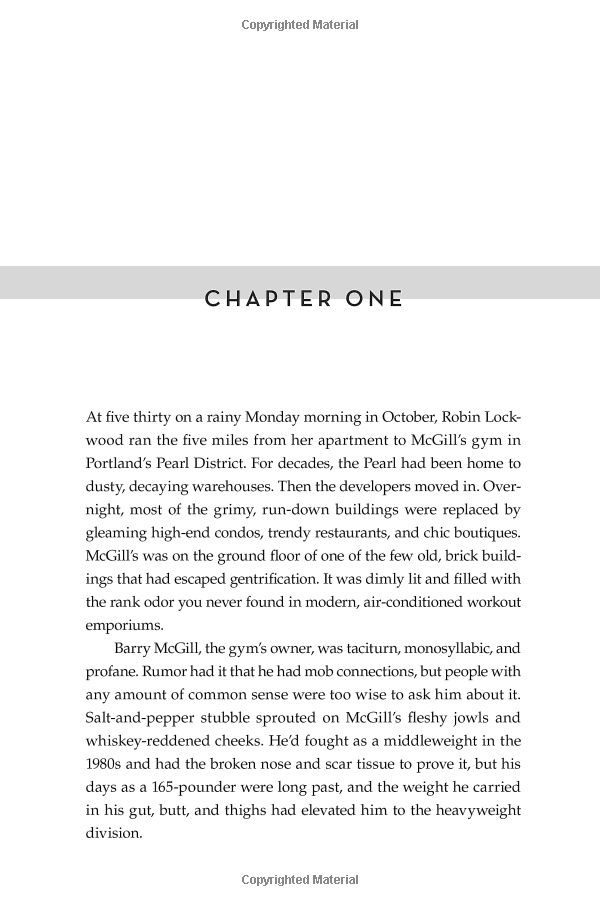 Copyrighted Material

CHAPTER ONE

At five thirty on a rainy Monday morning in October, Robin Lockwood ran the five miles from her apartment to McGill's gym in Portland's Pearl District. For decades, the Pearl had been home to dusty, decaying warehouses. Then the developers moved in. Overnight, most of the grimy, run-down buildings were replaced by gleaming high-end condos, trendy restaurants, and chic boutiques. McGill's was on the ground floor of one of the few old, brick buildings that had escaped gentrification. It was dimly lit and filled with the rank odor you never found in modern, air-conditioned workout emporiums.

Barry McGill, the gym's owner, was taciturn, monosyllabic, and profane. Rumor had it that he had mob connections, but people with any amount of common sense were too wise to ask him about it. Salt-and-pepper stubble sprouted on McGill's fleshy jowls and whiskey-reddened cheeks. He'd fought as a middleweight in the 1980s and had the broken nose and scar tissue to prove it, but his days as a 165-pounder were long past, and the weight he carried in his gut, butt, and thighs had elevated him to the heavyweight division.

Copyrighted Material